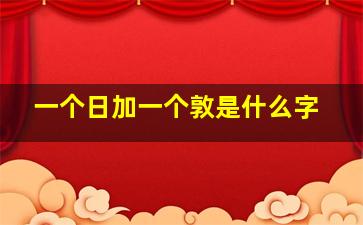 一个日加一个敦是什么字